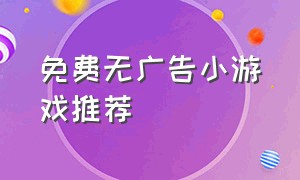 免费无广告小游戏推荐